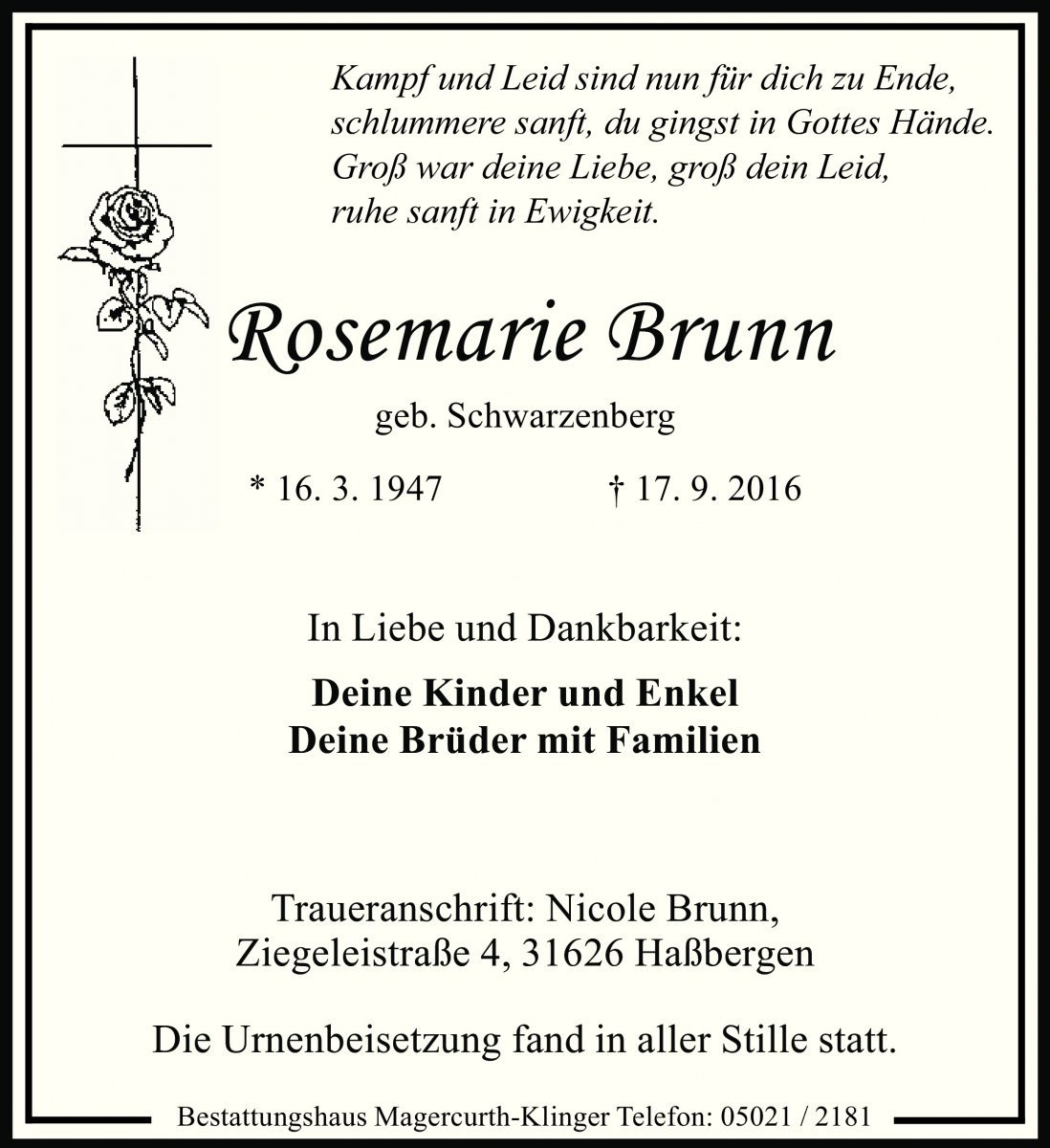 Kampf und Leid sind nun für dich zu Ende,
schlummere sanft, du gingst in Gottes Hände.
Groß war deine Liebe, groß dein Leid,
ruhe sanft in Ewigkeit.

Rosemarie Brunn

geb. Schwarzenberg

* 16. 3. 1947 † 17. 9. 2016

In Liebe und Dankbarkeit:

Deine Kinder und Enkel
Deine Brüder mit Familien

Traueranschrift: Nicole Brunn,
Ziegeleistraße 4, 31626 Haßbergen

Die Urnenbeisetzung fand in aller Stille statt.

Bestattungshaus Magercurth-Klinger Telefon: 05021 / 2181